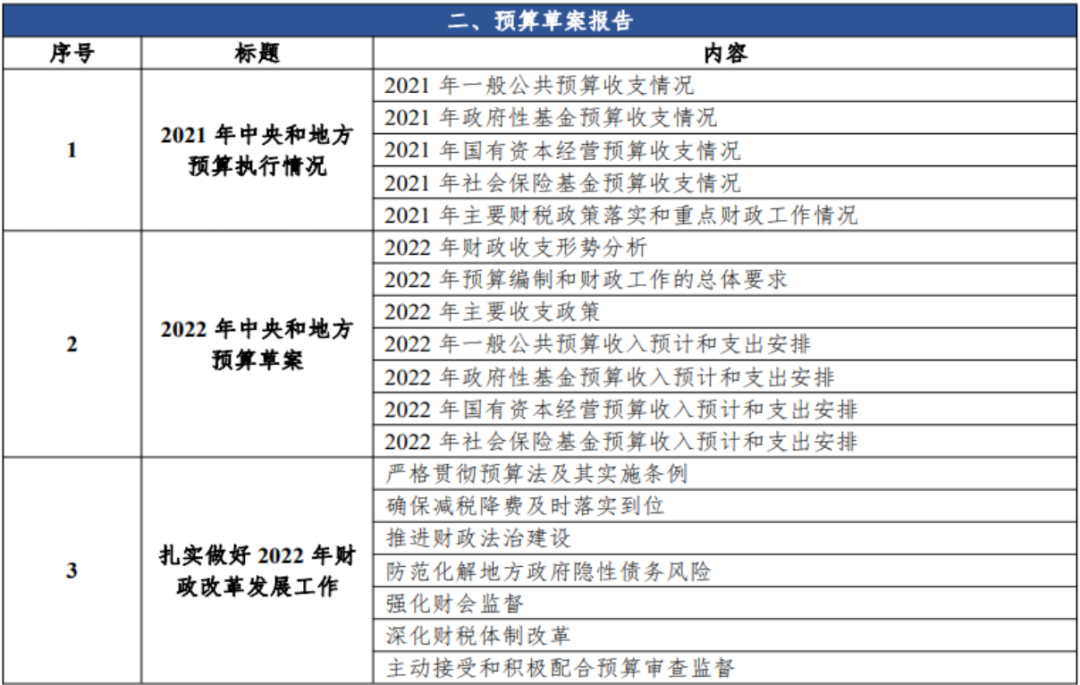 二、预算草案报告

| 序号 | 标题 | 内容 |
|---|---|---|
| 1 | 2021 年中央和地方预算执行情况 | 2021 年一般公共预算收支情况 |
| | | 2021 年政府性基金预算收支情况 |
| | | 2021 年国有资本经营预算收支情况 |
| | | 2021 年社会保险基金预算收支情况 |
| | | 2021 年主要财税政策落实和重点财政工作情况 |
| 2 | 2022 年中央和地方预算草案 | 2022 年财政收支形势分析 |
| | | 2022 年预算编制和财政工作的总体要求 |
| | | 2022 年主要收支政策 |
| | | 2022 年一般公共预算收入预计和支出安排 |
| | | 2022 年政府性基金预算收入预计和支出安排 |
| | | 2022 年国有资本经营预算收入预计和支出安排 |
| | | 2022 年社会保险基金预算收入预计和支出安排 |
| 3 | 扎实做好 2022 年财政改革发展工作 | 严格贯彻预算法及其实施条例 |
| | | 确保减税降费及时落实到位 |
| | | 推进财政法治建设 |
| | | 防范化解地方政府隐性债务风险 |
| | | 强化财会监督 |
| | | 深化财税体制改革 |
| | | 主动接受和积极配合预算审查监督 |